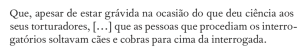 Que, apesar de estar grávida na ocasião do que deu ciência aos seus torturadores, [...] que as pessoas que procediam os interrogatórios soltavam cães e cobras para cima da interrogada.